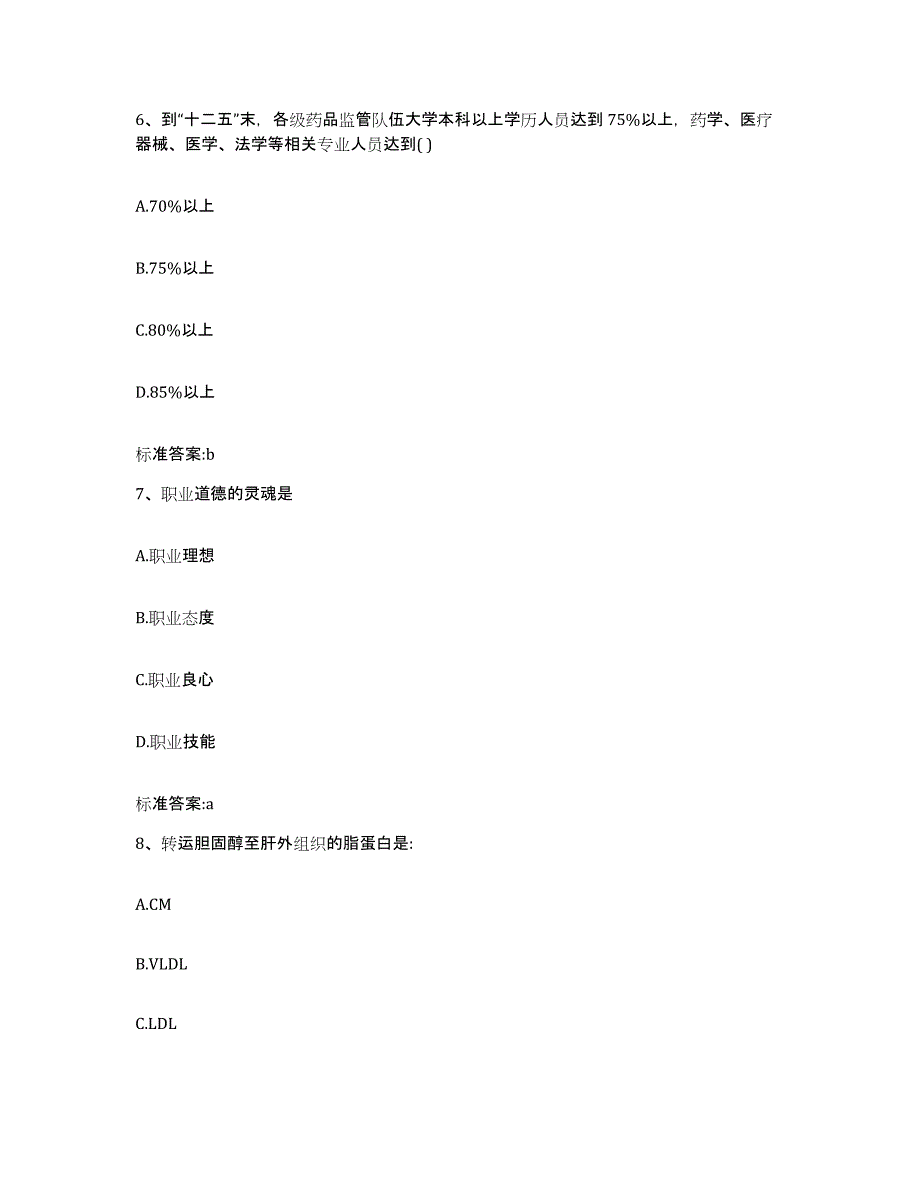 6、到“十二五”末，各级药品监管队伍大学本科以上学历人员达到 75%以上，药学、医疗器械、医学、法学等相关专业人员达到( )

A.70%以上

B.75%以上

C.80%以上

D.85%以上

标准答案:b

7、职业道德的灵魂是

A.职业理想

B.职业态度

C.职业良心

D.职业技能

标准答案:a

8、转运胆固醇至肝外组织的脂蛋白是:

A.CM

B.VLDL

C.LDL